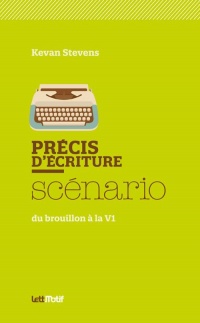 Kevan Stevens

PRÉCIS D'ÉCRITURE

scénario

du brouillon à la V1

LettMotif